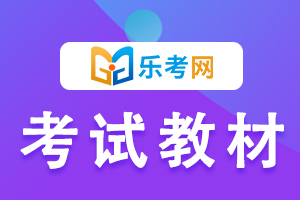 乐考网

考试教材